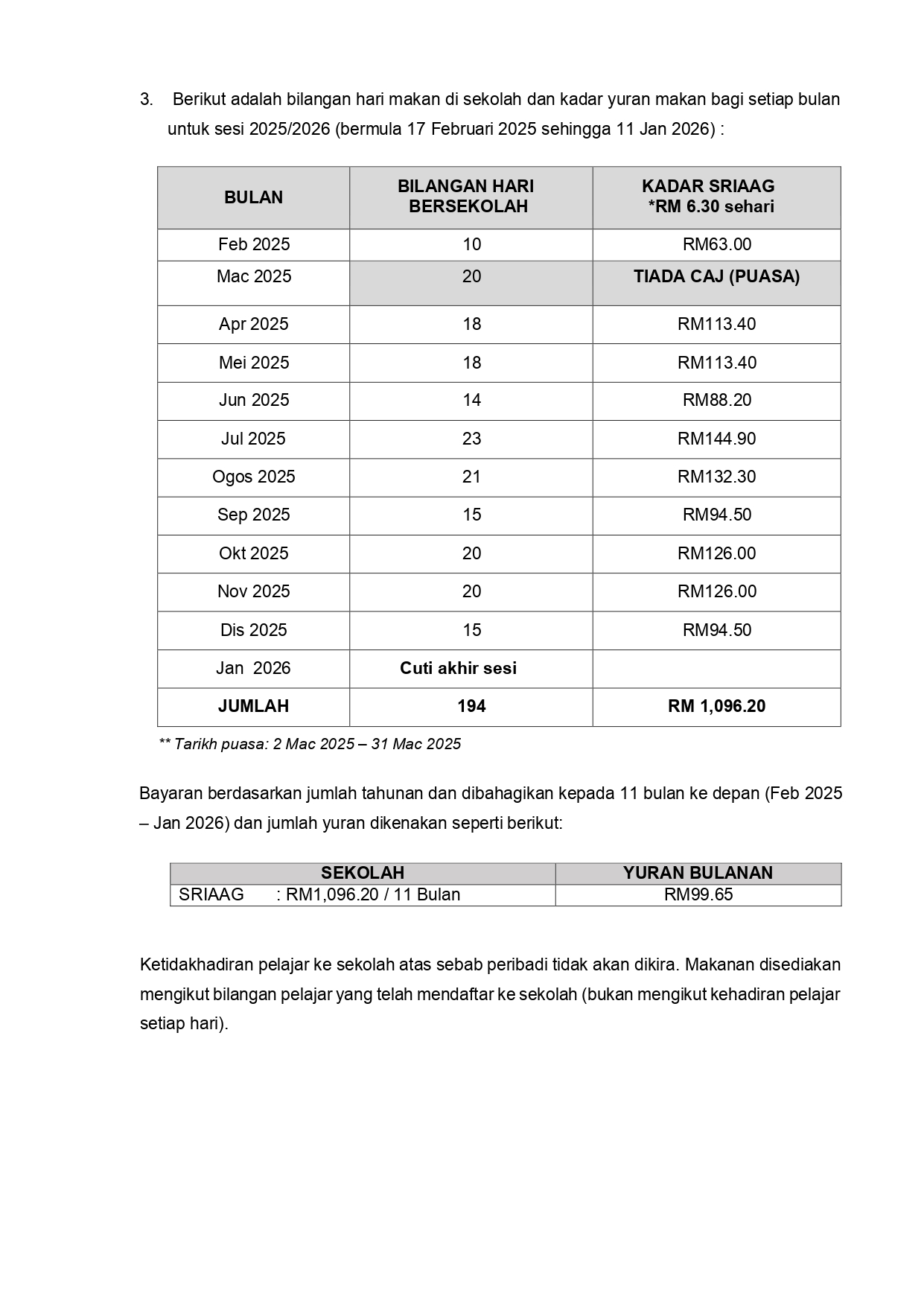 3. Berikut adalah bilangan hari makan di sekolah dan kadar yuran makan bagi setiap bulan untuk sesi 2025/2026 (bermula 17 Februari 2025 sehingga 11 Jan 2026) :

| BULAN | BILANGAN HARI BERSEKOLAH | KADAR SRIAAG *RM 6.30 sehari |
|---|---|---|
| Feb 2025 | 10 | RM63.00 |
| Mac 2025 | 20 | TIADA CAJ (PUASA) |
| Apr 2025 | 18 | RM113.40 |
| Mei 2025 | 18 | RM113.40 |
| Jun 2025 | 14 | RM88.20 |
| Jul 2025 | 23 | RM144.90 |
| Ogos 2025 | 21 | RM132.30 |
| Sep 2025 | 15 | RM94.50 |
| Okt 2025 | 20 | RM126.00 |
| Nov 2025 | 20 | RM126.00 |
| Dis 2025 | 15 | RM94.50 |
| Jan 2026 | Cuti akhir sesi | |
| JUMLAH | 194 | RM 1,096.20 |

** Tarikh puasa: 2 Mac 2025 – 31 Mac 2025

Bayaran berdasarkan jumlah tahunan dan dibahagikan kepada 11 bulan ke depan (Feb 2025 – Jan 2026) dan jumlah yuran dikenakan seperti berikut:

| SEKOLAH | YURAN BULANAN |
|---|---|
| SRIAAG : RM1,096.20 / 11 Bulan | RM99.65 |

Ketidakhadiran pelajar ke sekolah atas sebab peribadi tidak akan dikira. Makanan disediakan mengikut bilangan pelajar yang telah mendaftar ke sekolah (bukan mengikut kehadiran pelajar setiap hari).